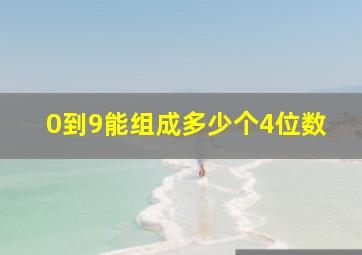 0到9能组成多少个4位数